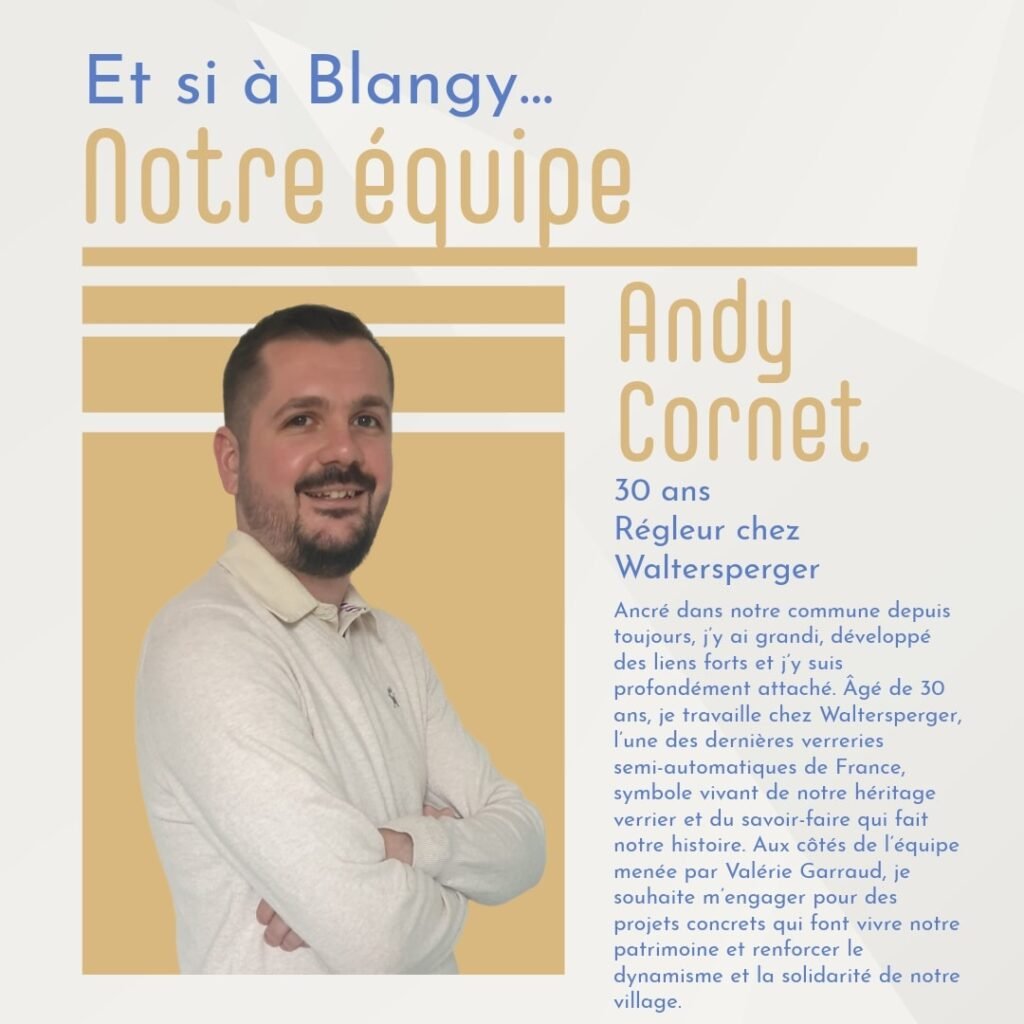 Et si à Blangy...
Notre équipe

Andy
Cornet

30 ans
Régleur chez
Waltersperger

Ancré dans notre commune depuis toujours, j'y ai grandi, développé des liens forts et j'y suis profondément attaché. Âgé de 30 ans, je travaille chez Waltersperger, l'une des dernières verreries semi-automatiques de France, symbole vivant de notre héritage verrier et du savoir-faire qui fait notre histoire. Aux côtés de l'équipe menée par Valérie Garraud, je souhaite m'engager pour des projets concrets qui font vivre notre patrimoine et renforcer le dynamisme et la solidarité de notre village.